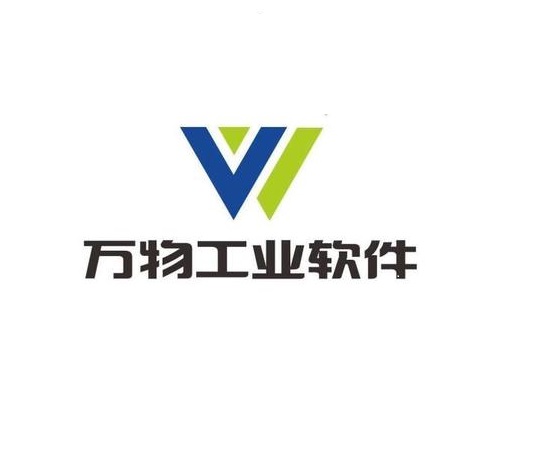 万物工业软件